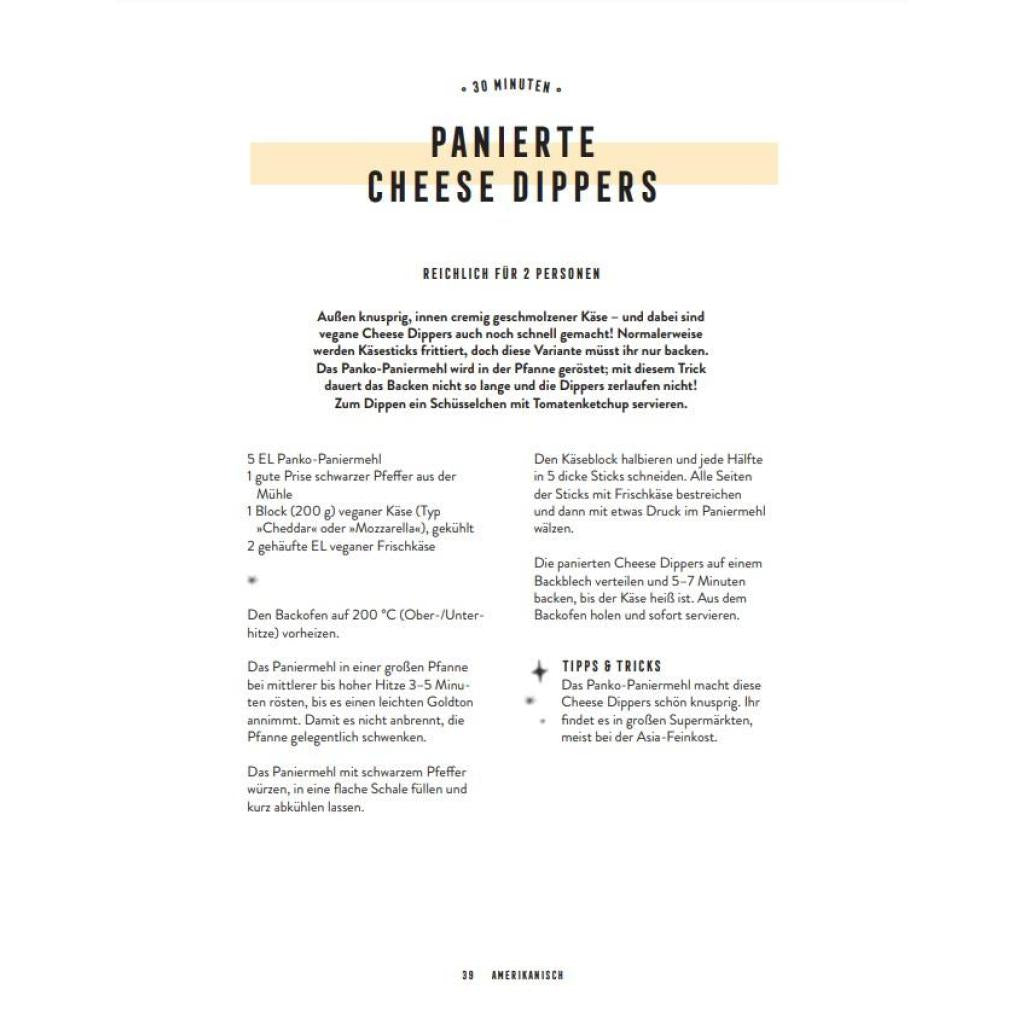 • 30 MINUTEN •

PANIERTE CHEESE DIPPERS

REICHLICH FÜR 2 PERSONEN

Außen knusprig, innen cremig geschmolzener Käse – und dabei sind vegane Cheese Dippers auch noch schnell gemacht! Normalerweise werden Käsesticks frittiert, doch diese Variante müsst ihr nur backen. Das Panko-Paniermehl wird in der Pfanne geröstet; mit diesem Trick dauert das Backen nicht so lange und die Dippers zerlaufen nicht! Zum Dippen ein Schüsselchen mit Tomatenketchup servieren.

5 EL Panko-Paniermehl
1 gute Prise schwarzer Pfeffer aus der Mühle
1 Block (200 g) veganer Käse (Typ »Cheddar« oder »Mozzarella«), gekühlt
2 gehäufte EL veganer Frischkäse

Den Backofen auf 200 °C (Ober-/Unterhitze) vorheizen.

Das Paniermehl in einer großen Pfanne bei mittlerer bis hoher Hitze 3–5 Minuten rösten, bis es einen leichten Goldton annimmt. Damit es nicht anbrennt, die Pfanne gelegentlich schwenken.

Das Paniermehl mit schwarzem Pfeffer würzen, in eine flache Schale füllen und kurz abkühlen lassen.

Den Käseblock halbieren und jede Hälfte in 5 dicke Sticks schneiden. Alle Seiten der Sticks mit Frischkäse bestreichen und dann mit etwas Druck im Paniermehl wälzen.

Die panierten Cheese Dippers auf einem Backblech verteilen und 5–7 Minuten backen, bis der Käse heiß ist. Aus dem Backofen holen und sofort servieren.

TIPPS & TRICKS
Das Panko-Paniermehl macht diese Cheese Dippers schön knusprig. Ihr findet es in großen Supermärkten, meist bei der Asia-Feinkost.

39 AMERIKANISCH